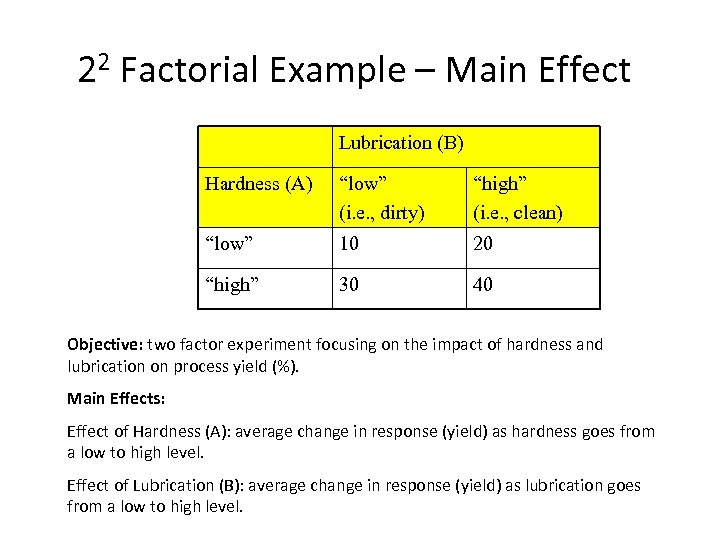 $2^2$ Factorial Example – Main Effect

|  | Lubrication (B) |  |
|---|---|---|
| Hardness (A) | "low" (i.e., dirty) | "high" (i.e., clean) |
| "low" | 10 | 20 |
| "high" | 30 | 40 |

Objective: two factor experiment focusing on the impact of hardness and lubrication on process yield (%).

Main Effects:

Effect of Hardness (A): average change in response (yield) as hardness goes from a low to high level.

Effect of Lubrication (B): average change in response (yield) as lubrication goes from a low to high level.